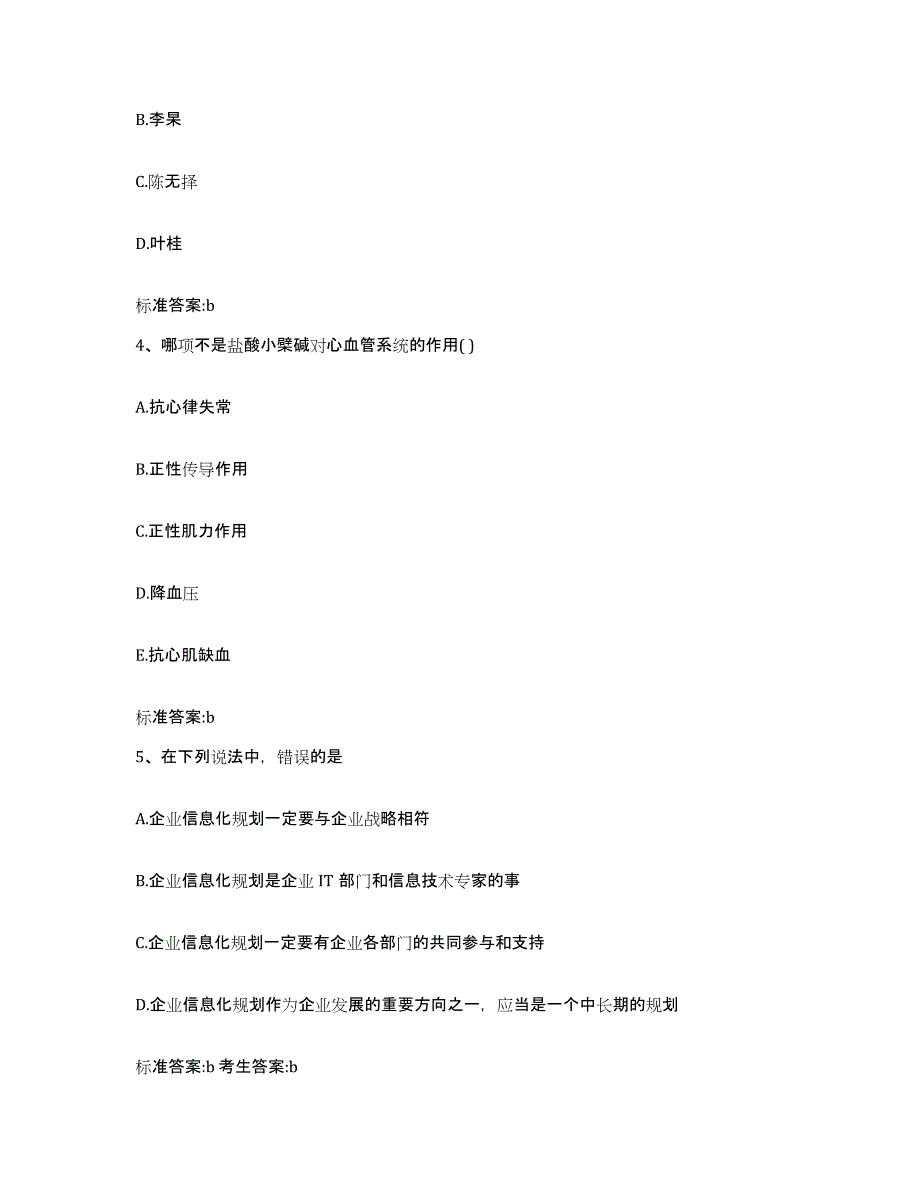 B.李杲

C.陈无择

D.叶桂

标准答案:b

4、哪项不是盐酸小檗碱对心血管系统的作用( )

A.抗心律失常

B.正性传导作用

C.正性肌力作用

D.降血压

E.抗心肌缺血

标准答案:b

5、在下列说法中，错误的是

A.企业信息化规划一定要与企业战略相符

B.企业信息化规划是企业 IT 部门和信息技术专家的事

C.企业信息化规划一定要有企业各部门的共同参与和支持

D.企业信息化规划作为企业发展的重要方向之一，应当是一个中长期的规划

标准答案:b 考生答案:b